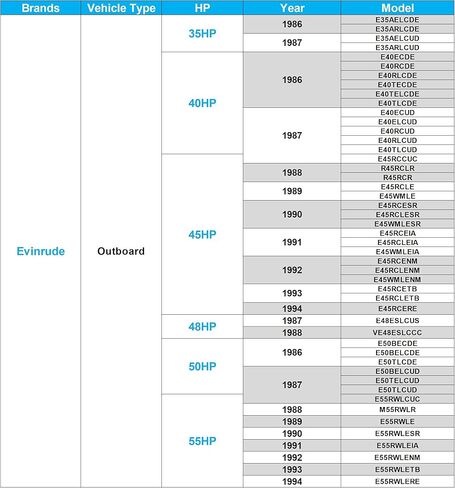 | Brands | Vehicle Type | HP | Year | Model |
|---|---|---|---|---|
| Evinrude | Outboard | 35HP | 1986 | E35AELCDE |
| | | | | E35ARLCDE |
| | | | 1987 | E35AELCUD |
| | | | | E35ARLCUD |
| | | 40HP | 1986 | E40ECDE |
| | | | | E40RCDE |
| | | | | E40RLCDE |
| | | | | E40TECDE |
| | | | | E40TELCDE |
| | | | | E40TLCDE |
| | | | 1987 | E40ECUD |
| | | | | E40ELCUD |
| | | | | E40RCUD |
| | | | | E40RLCUD |
| | | | | E40TLCUD |
| | | 45HP | | E45RCCUC |
| | | | 1988 | R45RCLR |
| | | | | R45RCR |
| | | | 1989 | E45RCLE |
| | | | | E45WMLE |
| | | | 1990 | E45RCESR |
| | | | | E45RCLESR |
| | | | | E45WMLESR |
| | | | 1991 | E45RCEIA |
| | | | | E45RCLEIA |
| | | | | E45WMLEIA |
| | | | 1992 | E45RCENM |
| | | | | E45RCLENM |
| | | | | E45WMLENM |
| | | | 1993 | E45RCETB |
| | | | | E45RCLETB |
| | | | 1994 | E45RCERE |
| | | 48HP | 1987 | E48ESLCUS |
| | | | 1988 | VE48ESLCCC |
| | | 50HP | 1986 | E50BECDE |
| | | | | E50BELCDE |
| | | | | E50TLCDE |
| | | | 1987 | E50BELCUD |
| | | | | E50TELCUD |
| | | | | E50TLCUD |
| | | 55HP | | E55RWLCUC |
| | | | 1988 | M55RWLR |
| | | | 1989 | E55RWLE |
| | | | 1990 | E55RWLESR |
| | | | 1991 | E55RWLEIA |
| | | | 1992 | E55RWLENM |
| | | | 1993 | E55RWLETB |
| | | | 1994 | E55RWLERE |